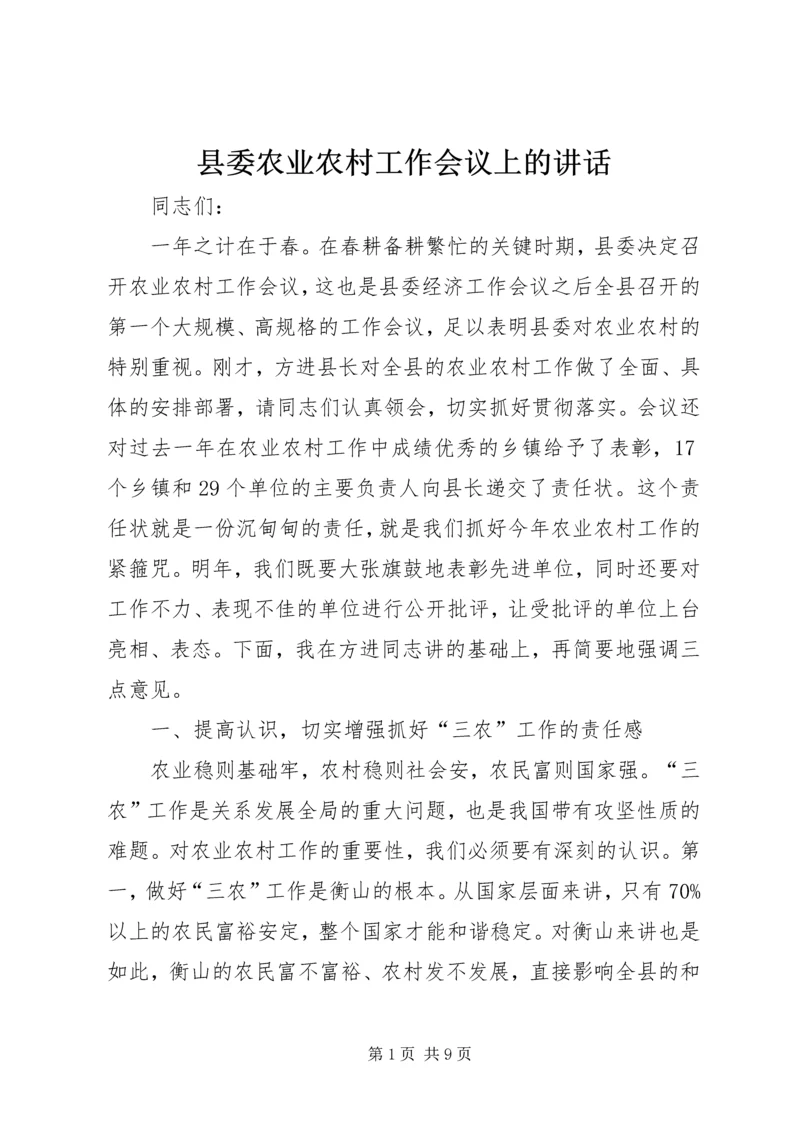 县委农业农村工作会议上的讲话

同志们：

一年之计在于春。在春耕备耕繁忙的关键时期，县委决定召开农业农村工作会议，这也是县委经济工作会议之后全县召开的第一个大规模、高规格的工作会议，足以表明县委对农业农村的特别重视。刚才，方进县长对全县的农业农村工作做了全面、具体的安排部署，请同志们认真领会，切实抓好贯彻落实。会议还对过去一年在农业农村工作中成绩优秀的乡镇给予了表彰，17个乡镇和29个单位的主要负责人向县长递交了责任状。这个责任状就是一份沉甸甸的责任，就是我们抓好今年农业农村工作的紧箍咒。明年，我们既要大张旗鼓地表彰先进单位，同时还要对工作不力、表现不佳的单位进行公开批评，让受批评的单位上台亮相、表态。下面，我在方进同志讲的基础上，再简要地强调三点意见。

一、提高认识，切实增强抓好“三农”工作的责任感

农业稳则基础牢，农村稳则社会安，农民富则国家强。“三农”工作是关系发展全局的重大问题，也是我国带有攻坚性质的难题。对农业农村工作的重要性，我们必须要有深刻的认识。第一，做好“三农”工作是衡山的根本。从国家层面来讲，只有70%以上的农民富裕安定，整个国家才能和谐稳定。对衡山来讲也是如此，衡山的农民富不富裕、农村发不发展，直接影响全县的和

第1页 共9页